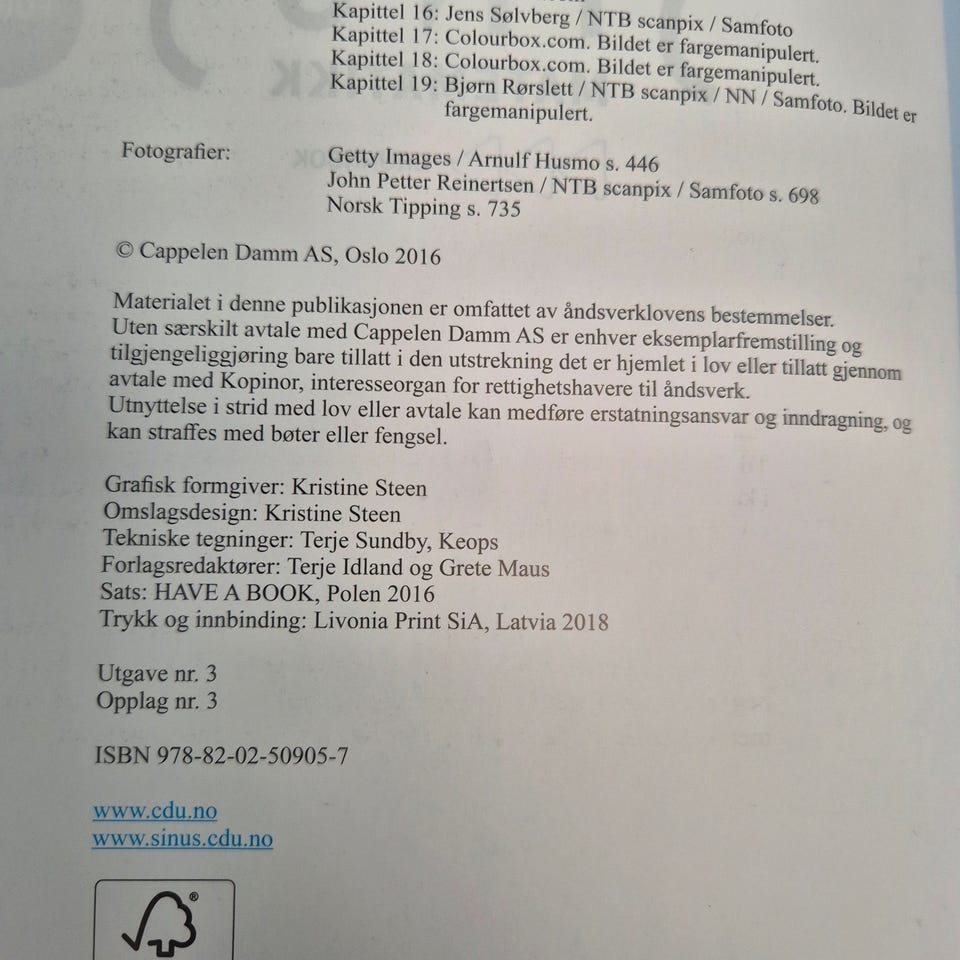 Kapittel 16: Jens Sølvberg / NTB scanpix / Samfoto
Kapittel 17: Colourbox.com. Bildet er fargemanipulert.
Kapittel 18: Colourbox.com. Bildet er fargemanipulert.
Kapittel 19: Bjørn Rørslett / NTB scanpix / NN / Samfoto. Bildet er fargemanipulert.

Fotografier: Getty Images / Arnulf Husmo s. 446
John Petter Reinertsen / NTB scanpix / Samfoto s. 698
Norsk Tipping s. 735

© Cappelen Damm AS, Oslo 2016

Materialet i denne publikasjonen er omfattet av åndsverklovens bestemmelser. Uten særskilt avtale med Cappelen Damm AS er enhver eksemplarfremstilling og tilgjengeliggjøring bare tillatt i den utstrekning det er hjemlet i lov eller tillatt gjennom avtale med Kopinor, interesseorgan for rettighetshavere til åndsverk. Utnyttelse i strid med lov eller avtale kan medføre erstatningsansvar og inndragning, og kan straffes med bøter eller fengsel.

Grafisk formgiver: Kristine Steen
Omslagsdesign: Kristine Steen
Tekniske tegninger: Terje Sundby, Keops
Forlagsredaktører: Terje Idland og Grete Maus
Sats: HAVE A BOOK, Polen 2016
Trykk og innbinding: Livonia Print SiA, Latvia 2018

Utgave nr. 3
Opplag nr. 3

ISBN 978-82-02-50905-7

www.cdu.no
www.sinus.cdu.no